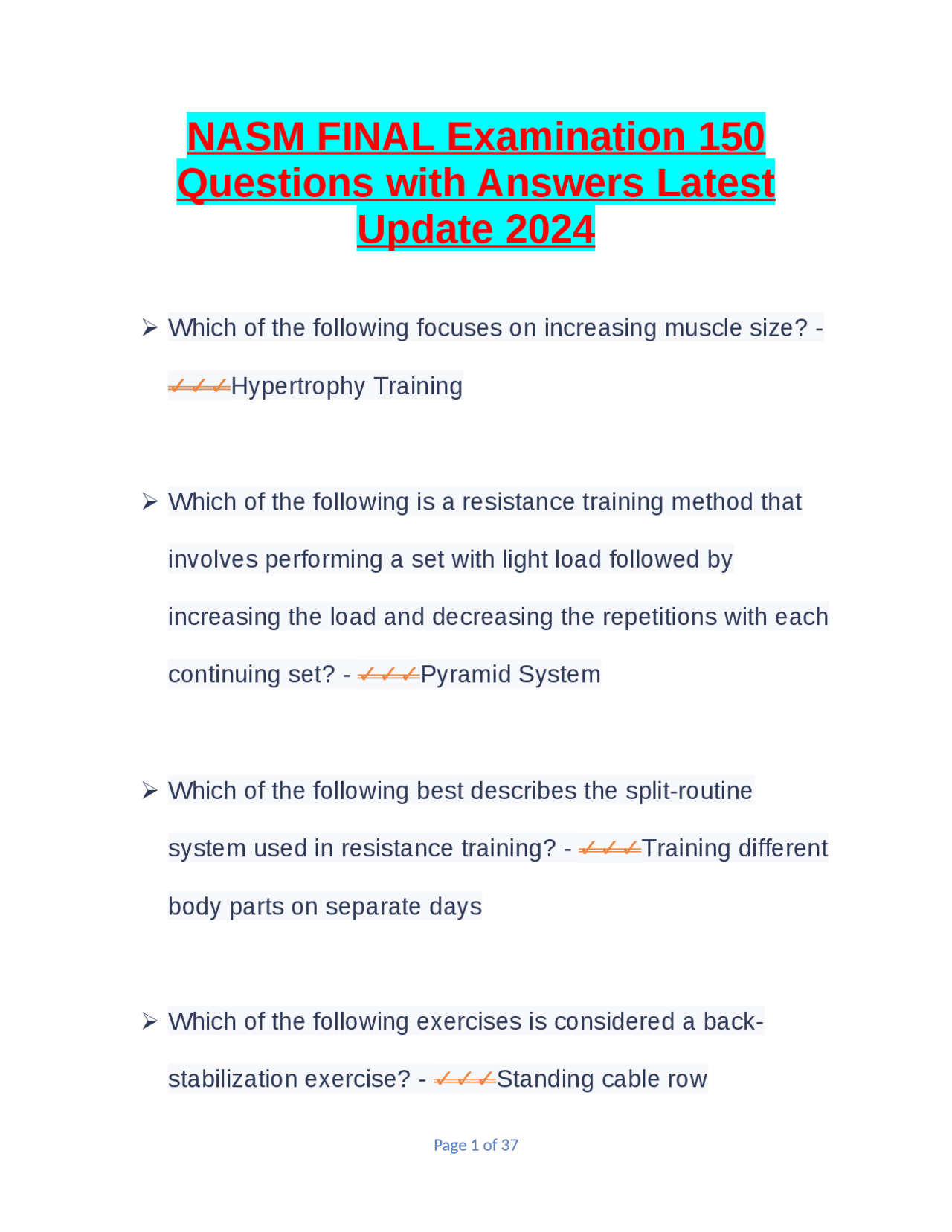 NASM FINAL Examination 150 Questions with Answers Latest Update 2024

➢ Which of the following focuses on increasing muscle size? - ✓✓✓Hypertrophy Training

➢ Which of the following is a resistance training method that involves performing a set with light load followed by increasing the load and decreasing the repetitions with each continuing set? - ✓✓✓Pyramid System

➢ Which of the following best describes the split-routine system used in resistance training? - ✓✓✓Training different body parts on separate days

➢ Which of the following exercises is considered a back-stabilization exercise? - ✓✓✓Standing cable row

Page 1 of 37